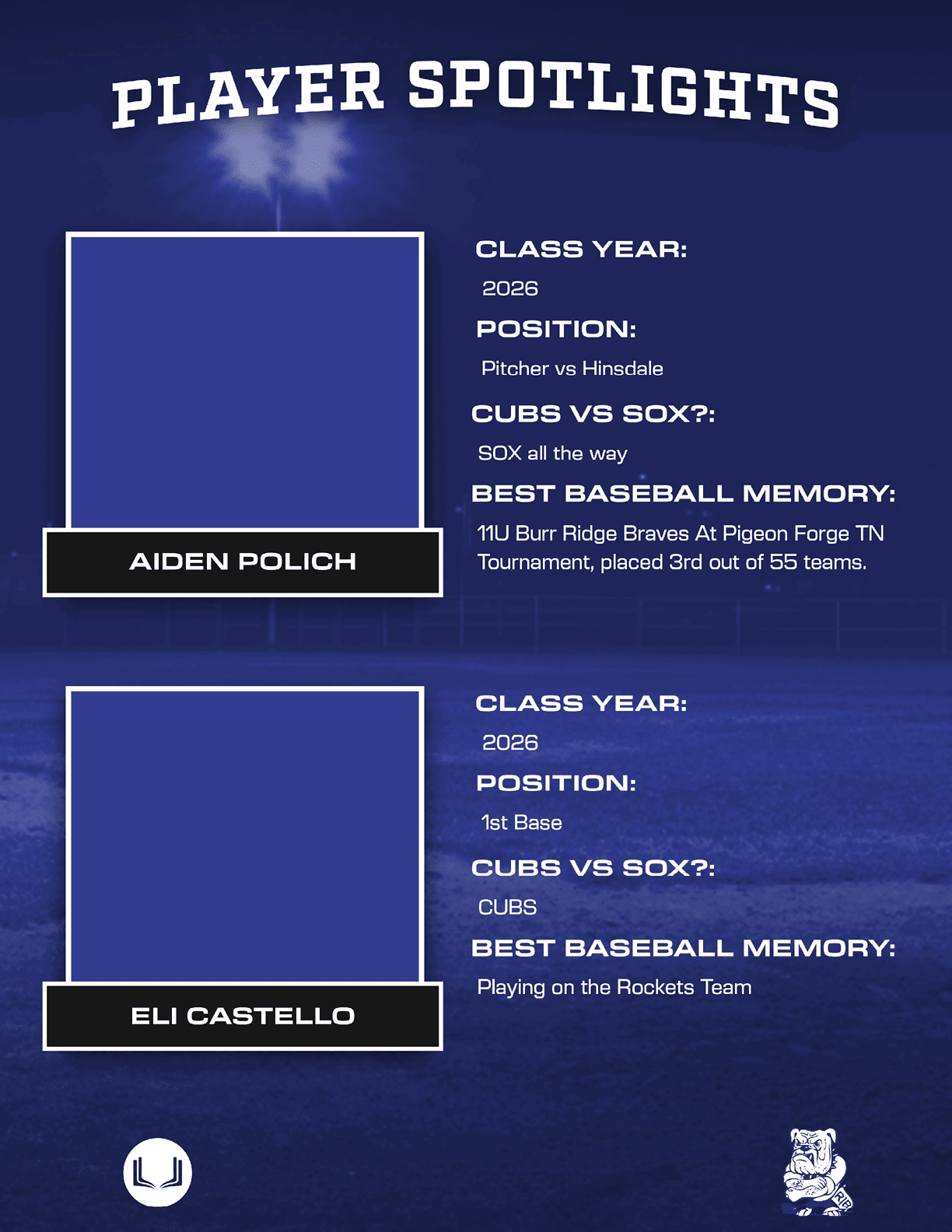 PLAYER SPOTLIGHTS

AIDEN POLICH

CLASS YEAR:

2026

POSITION:

Pitcher vs Hinsdale

CUBS VS SOX?:

SOX all the way

BEST BASEBALL MEMORY:

11U Burr Ridge Braves At Pigeon Forge TN Tournament, placed 3rd out of 55 teams.

ELI CASTELLO

CLASS YEAR:

2026

POSITION:

1st Base

CUBS VS SOX?:

CUBS

BEST BASEBALL MEMORY:

Playing on the Rockets Team